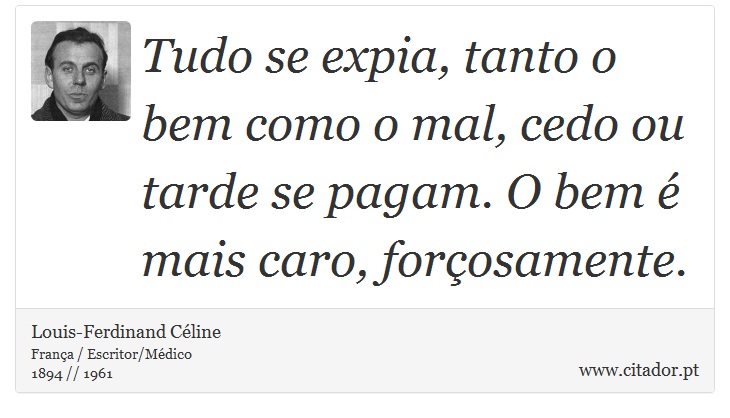 Tudo se expia, tanto o bem como o mal, cedo ou tarde se pagam. O bem é mais caro, forçosamente.

Louis-Ferdinand Céline
França / Escritor/Médico
1894 // 1961

www.citador.pt